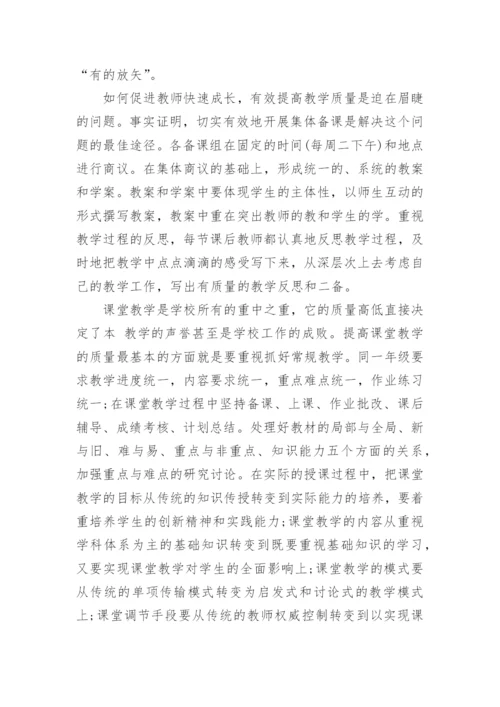 “有的放矢”。

如何促进教师快速成长，有效提高教学质量是迫在眉睫的问题。事实证明，切实有效地开展集体备课是解决这个问题的最佳途径。各备课组在固定的时间(每周二下午)和地点进行商议。在集体商议的基础上，形成统一的、系统的教案和学案。教案和学案中要体现学生的主体性，以师生互动的形式撰写教案，教案中重在突出教师的教和学生的学。重视教学过程的反思，每节课后教师都认真地反思教学过程，及时地把教学中点点滴滴的感受写下来，从深层次上去考虑自己的教学工作，写出有质量的教学反思和二备。

课堂教学是学校所有的重中之重，它的质量高低直接决定了本 教学的声誉甚至是学校工作的成败。提高课堂教学的质量最基本的方面就是要重视抓好常规教学。同一年级要求教学进度统一，内容要求统一，重点难点统一，作业练习统一;在课堂教学过程中坚持备课、上课、作业批改、课后辅导、成绩考核、计划总结。处理好教材的局部与全局、新与旧、难与易、重点与非重点、知识能力五个方面的关系，加强重点与难点的研究讨论。在实际的授课过程中，把课堂教学的目标从传统的知识传授转变到实际能力的培养，要着重培养学生的创新精神和实践能力;课堂教学的内容从重视学科体系为主的基础知识转变到既要重视基础知识的学习，又要实现课堂教学对学生的全面影响上;课堂教学的模式要从传统的单项传输模式转变为启发式和讨论式的教学模式上;课堂调节手段要从传统的教师权威控制转变到以实现课